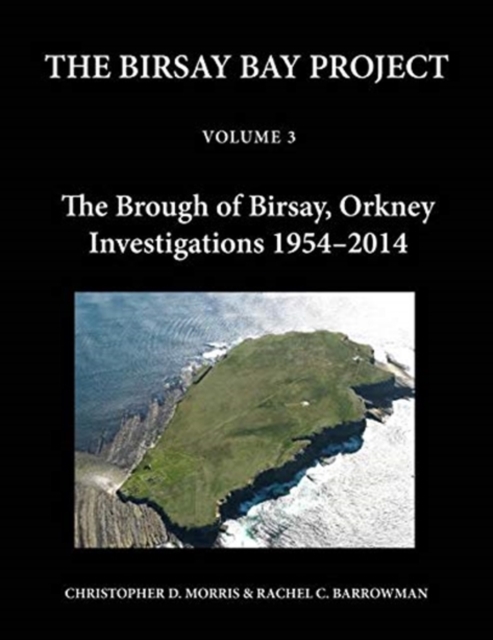 THE BIRSAY BAY PROJECT

VOLUME 3

The Brough of Birsay, Orkney
Investigations 1954–2014

CHRISTOPHER D. MORRIS & RACHEL C. BARROWMAN